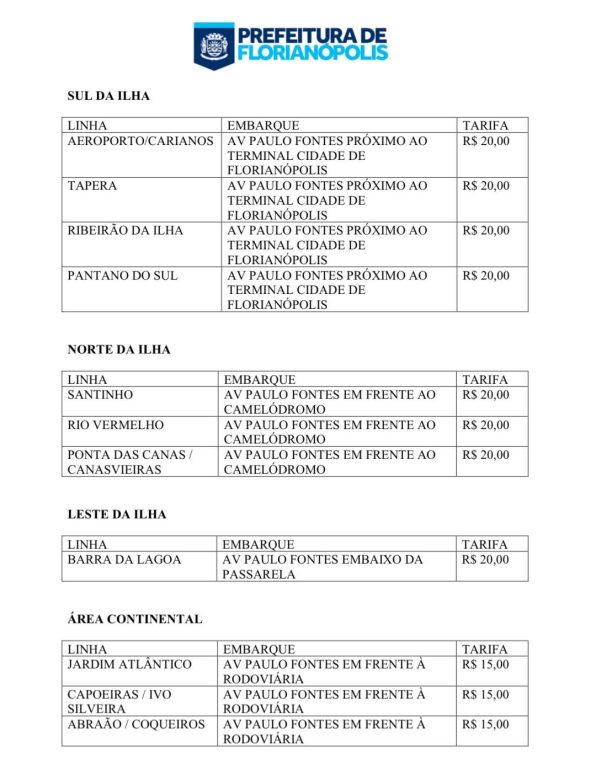 PREFEITURA DE
FLORIANÓPOLIS

SUL DA ILHA

| LINHA | EMBARQUE | TARIFA |
|---|---|---|
| AEROPORTO/CARIANOS | AV PAULO FONTES PRÓXIMO AO TERMINAL CIDADE DE FLORIANÓPOLIS | R$ 20,00 |
| TAPERA | AV PAULO FONTES PRÓXIMO AO TERMINAL CIDADE DE FLORIANÓPOLIS | R$ 20,00 |
| RIBEIRÃO DA ILHA | AV PAULO FONTES PRÓXIMO AO TERMINAL CIDADE DE FLORIANÓPOLIS | R$ 20,00 |
| PANTANO DO SUL | AV PAULO FONTES PRÓXIMO AO TERMINAL CIDADE DE FLORIANÓPOLIS | R$ 20,00 |

NORTE DA ILHA

| LINHA | EMBARQUE | TARIFA |
|---|---|---|
| SANTINHO | AV PAULO FONTES EM FRENTE AO CAMELÓDROMO | R$ 20,00 |
| RIO VERMELHO | AV PAULO FONTES EM FRENTE AO CAMELÓDROMO | R$ 20,00 |
| PONTA DAS CANAS / CANASVIEIRAS | AV PAULO FONTES EM FRENTE AO CAMELÓDROMO | R$ 20,00 |

LESTE DA ILHA

| LINHA | EMBARQUE | TARIFA |
|---|---|---|
| BARRA DA LAGOA | AV PAULO FONTES EMBAIXO DA PASSARELA | R$ 20,00 |

ÁREA CONTINENTAL

| LINHA | EMBARQUE | TARIFA |
|---|---|---|
| JARDIM ATLÂNTICO | AV PAULO FONTES EM FRENTE À RODOVIÁRIA | R$ 15,00 |
| CAPOEIRAS / IVO SILVEIRA | AV PAULO FONTES EM FRENTE À RODOVIÁRIA | R$ 15,00 |
| ABRAÃO / COQUEIROS | AV PAULO FONTES EM FRENTE À RODOVIÁRIA | R$ 15,00 |